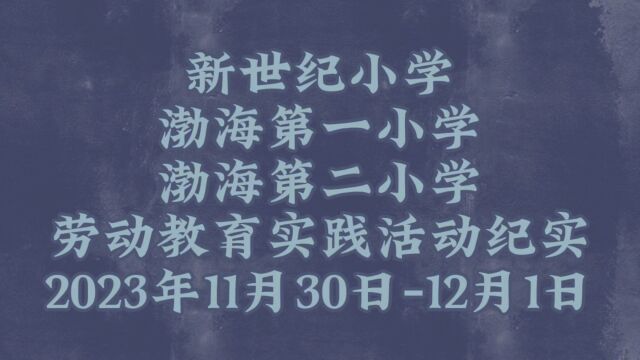 新世纪小学
渤海第一小学
渤海第二小学
劳动教育实践活动纪实
2023年11月30日-12月1日